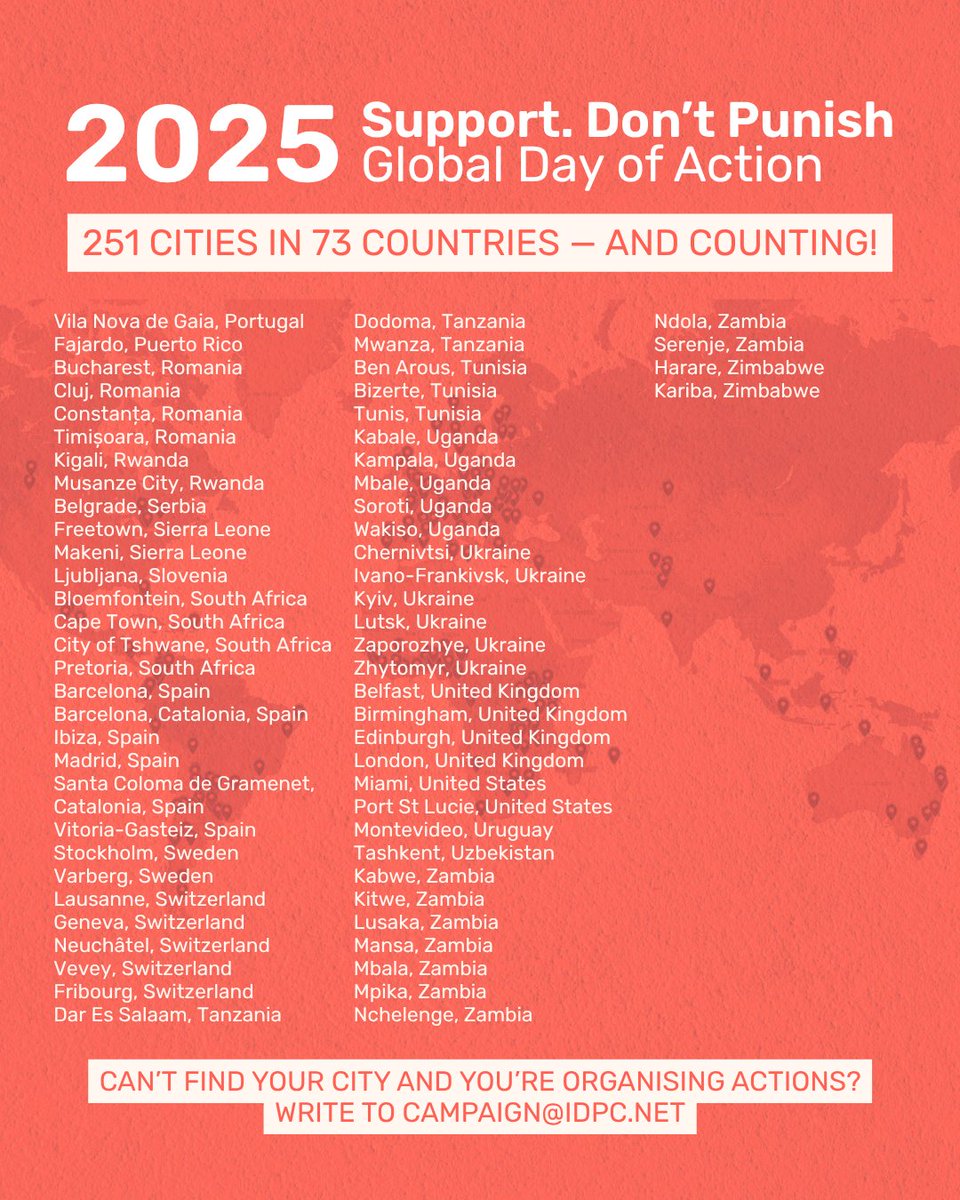 2025 Support. Don't Punish
Global Day of Action

251 CITIES IN 73 COUNTRIES — AND COUNTING!

Vila Nova de Gaia, Portugal
Fajardo, Puerto Rico
Bucharest, Romania
Cluj, Romania
Constanța, Romania
Timișoara, Romania
Kigali, Rwanda
Musanze City, Rwanda
Belgrade, Serbia
Freetown, Sierra Leone
Makeni, Sierra Leone
Ljubljana, Slovenia
Bloemfontein, South Africa
Cape Town, South Africa
City of Tshwane, South Africa
Pretoria, South Africa
Barcelona, Spain
Barcelona, Catalonia, Spain
Ibiza, Spain
Madrid, Spain
Santa Coloma de Gramenet, Catalonia, Spain
Vitoria-Gasteiz, Spain
Stockholm, Sweden
Varberg, Sweden
Lausanne, Switzerland
Geneva, Switzerland
Neuchâtel, Switzerland
Vevey, Switzerland
Fribourg, Switzerland
Dar Es Salaam, Tanzania

Dodoma, Tanzania
Mwanza, Tanzania
Ben Arous, Tunisia
Bizerte, Tunisia
Tunis, Tunisia
Kabale, Uganda
Kampala, Uganda
Mbale, Uganda
Soroti, Uganda
Wakiso, Uganda
Chernivtsi, Ukraine
Ivano-Frankivsk, Ukraine
Kyiv, Ukraine
Lutsk, Ukraine
Zaporozhye, Ukraine
Zhytomyr, Ukraine
Belfast, United Kingdom
Birmingham, United Kingdom
Edinburgh, United Kingdom
London, United Kingdom
Miami, United States
Port St Lucie, United States
Montevideo, Uruguay
Tashkent, Uzbekistan
Kabwe, Zambia
Kitwe, Zambia
Lusaka, Zambia
Mansa, Zambia
Mbala, Zambia
Mpika, Zambia
Nchelenge, Zambia

Ndola, Zambia
Serenje, Zambia
Harare, Zimbabwe
Kariba, Zimbabwe

CAN'T FIND YOUR CITY AND YOU'RE ORGANISING ACTIONS?
WRITE TO CAMPAIGN@IDPC.NET